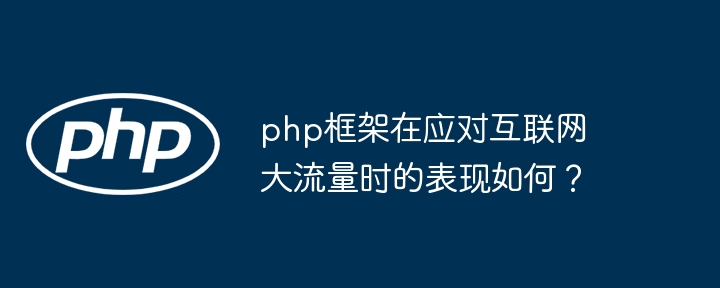 php

php框架在应对互联网大流量时的表现如何？